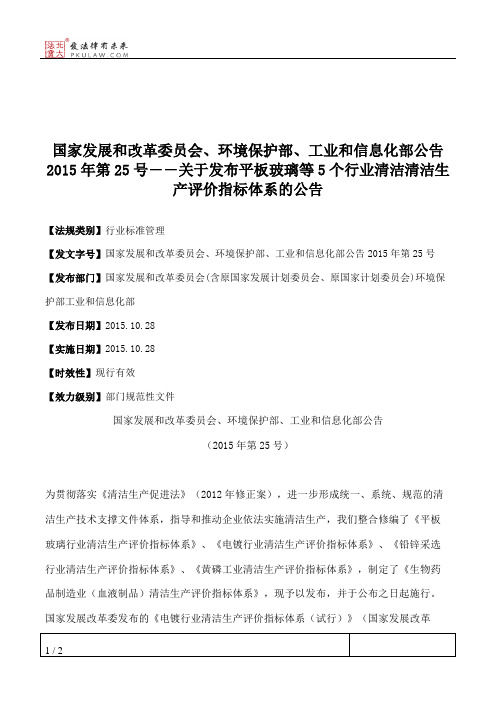 北大法宝 发法律有未来
PKULAW.COM

国家发展和改革委员会、环境保护部、工业和信息化部公告2015年第25号——关于发布平板玻璃等5个行业清洁清洁生产评价指标体系的公告

【法规类别】行业标准管理

【发文字号】国家发展和改革委员会、环境保护部、工业和信息化部公告2015年第25号

【发布部门】国家发展和改革委员会(含原国家发展计划委员会、原国家计划委员会)环境保护部工业和信息化部

【发布日期】2015.10.28

【实施日期】2015.10.28

【时效性】现行有效

【效力级别】部门规范性文件

国家发展和改革委员会、环境保护部、工业和信息化部公告

（2015年第25号）

为贯彻落实《清洁生产促进法》（2012年修正案），进一步形成统一、系统、规范的清洁生产技术支撑文件体系，指导和推动企业依法实施清洁生产，我们整合修编了《平板玻璃行业清洁生产评价指标体系》、《电镀行业清洁生产评价指标体系》、《铅锌采选行业清洁生产评价指标体系》、《黄磷工业清洁生产评价指标体系》，制定了《生物药品制造业（血液制品）清洁生产评价指标体系》，现予以发布，并于公布之日起施行。国家发展改革委发布的《电镀行业清洁生产评价指标体系（试行）》（国家发展改革

1 / 2